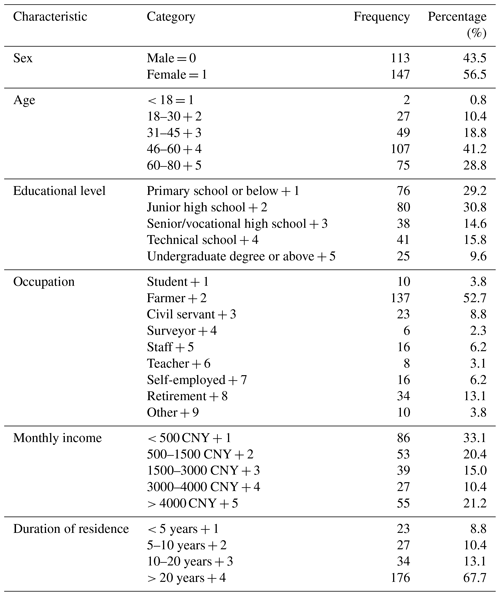 | Characteristic | Category | Frequency | Percentage (%) |
|---|---|---|---|
| Sex | Male = 0 | 113 | 43.5 |
| | Female = 1 | 147 | 56.5 |
| Age | < 18 = 1 | 2 | 0.8 |
| | 18–30 + 2 | 27 | 10.4 |
| | 31–45 + 3 | 49 | 18.8 |
| | 46–60 + 4 | 107 | 41.2 |
| | 60–80 + 5 | 75 | 28.8 |
| Educational level | Primary school or below + 1 | 76 | 29.2 |
| | Junior high school + 2 | 80 | 30.8 |
| | Senior/vocational high school + 3 | 38 | 14.6 |
| | Technical school + 4 | 41 | 15.8 |
| | Undergraduate degree or above + 5 | 25 | 9.6 |
| Occupation | Student + 1 | 10 | 3.8 |
| | Farmer + 2 | 137 | 52.7 |
| | Civil servant + 3 | 23 | 8.8 |
| | Surveyor + 4 | 6 | 2.3 |
| | Staff + 5 | 16 | 6.2 |
| | Teacher + 6 | 8 | 3.1 |
| | Self-employed + 7 | 16 | 6.2 |
| | Retirement + 8 | 34 | 13.1 |
| | Other + 9 | 10 | 3.8 |
| Monthly income | < 500 CNY + 1 | 86 | 33.1 |
| | 500–1500 CNY + 2 | 53 | 20.4 |
| | 1500–3000 CNY + 3 | 39 | 15.0 |
| | 3000–4000 CNY + 4 | 27 | 10.4 |
| | > 4000 CNY + 5 | 55 | 21.2 |
| Duration of residence | < 5 years + 1 | 23 | 8.8 |
| | 5–10 years + 2 | 27 | 10.4 |
| | 10–20 years + 3 | 34 | 13.1 |
| | > 20 years + 4 | 176 | 67.7 |